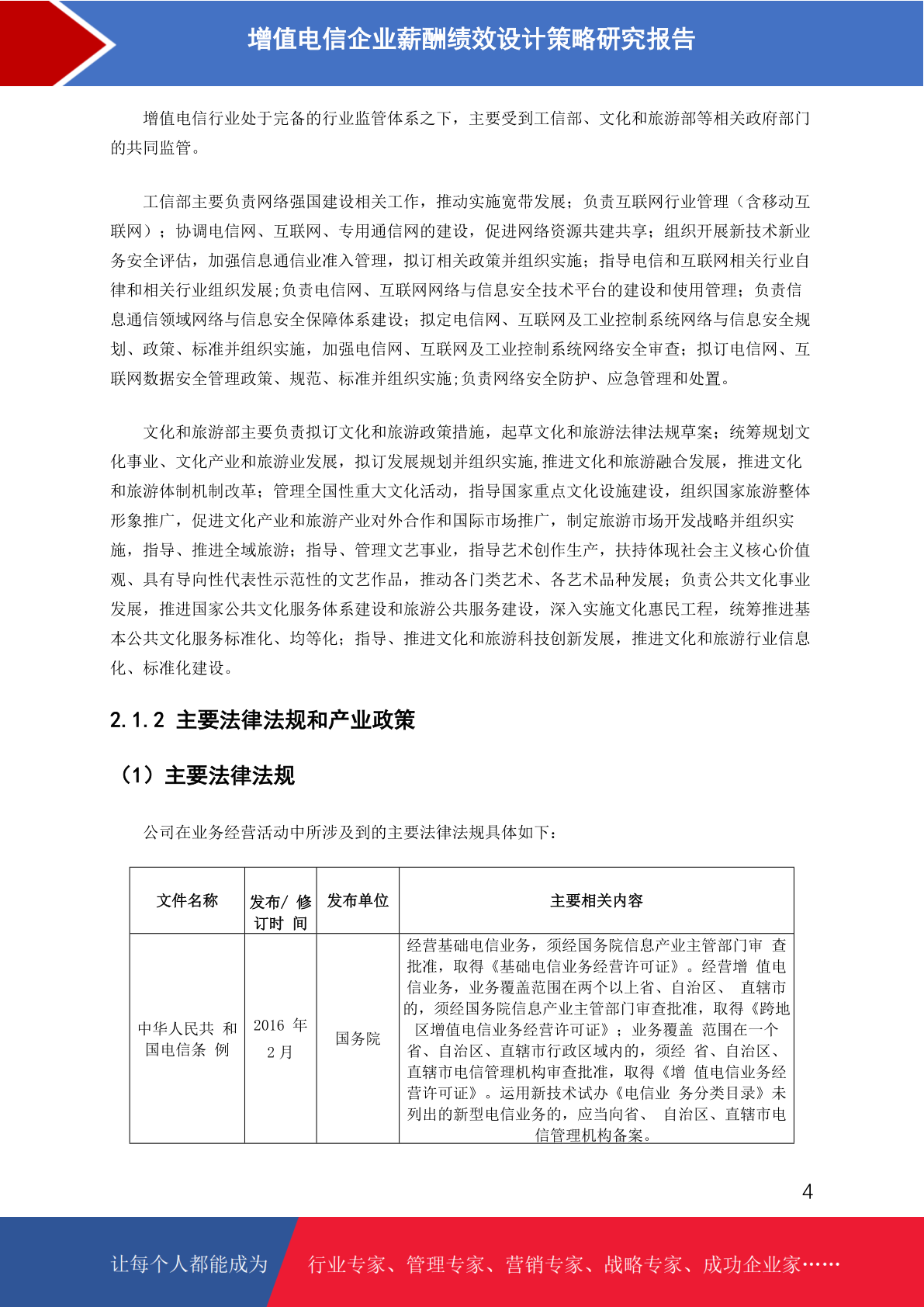 增值电信企业薪酬绩效设计策略研究报告

增值电信行业处于完备的行业监管体系之下，主要受到工信部、文化和旅游部等相关政府部门的共同监管。

工信部主要负责网络强国建设相关工作，推动实施宽带发展；负责互联网行业管理（含移动互联网）；协调电信网、互联网、专用通信网的建设，促进网络资源共建共享；组织开展新技术新业务安全评估，加强信息通信业准入管理，拟订相关政策并组织实施；指导电信和互联网相关行业自律和相关行业组织发展;负责电信网、互联网网络与信息安全技术平台的建设和使用管理；负责信息通信领域网络与信息安全保障体系建设；拟定电信网、互联网及工业控制系统网络与信息安全规划、政策、标准并组织实施，加强电信网、互联网及工业控制系统网络安全审查；拟订电信网、互联网数据安全管理政策、规范、标准并组织实施;负责网络安全防护、应急管理和处置。

文化和旅游部主要负责拟订文化和旅游政策措施，起草文化和旅游法律法规草案；统筹规划文化事业、文化产业和旅游业发展，拟订发展规划并组织实施,推进文化和旅游融合发展，推进文化和旅游体制机制改革；管理全国性重大文化活动，指导国家重点文化设施建设，组织国家旅游整体形象推广，促进文化产业和旅游产业对外合作和国际市场推广，制定旅游市场开发战略并组织实施，指导、推进全域旅游；指导、管理文艺事业，指导艺术创作生产，扶持体现社会主义核心价值观、具有导向性代表性示范性的文艺作品，推动各门类艺术、各艺术品种发展；负责公共文化事业发展，推进国家公共文化服务体系建设和旅游公共服务建设，深入实施文化惠民工程，统筹推进基本公共文化服务标准化、均等化；指导、推进文化和旅游科技创新发展，推进文化和旅游行业信息化、标准化建设。

2.1.2 主要法律法规和产业政策

（1）主要法律法规

公司在业务经营活动中所涉及到的主要法律法规具体如下：

| 文件名称 | 发布/ 修订时 间 | 发布单位 | 主要相关内容 |
|---|---|---|---|
| 中华人民共 和国电信条 例 | 2016 年 2 月 | 国务院 | 经营基础电信业务，须经国务院信息产业主管部门审 查批准，取得《基础电信业务经营许可证》。经营增 值电信业务，业务覆盖范围在两个以上省、自治区、 直辖市的，须经国务院信息产业主管部门审查批准，取得《跨地区增值电信业务经营许可证》；业务覆盖 范围在一个省、自治区、直辖市行政区域内的，须经 省、自治区、直辖市电信管理机构审查批准，取得《增 值电信业务经营许可证》。运用新技术试办《电信业 务分类目录》未列出的新型电信业务的，应当向省、 自治区、直辖市电信管理机构备案。 |

4

让每个人都能成为 行业专家、管理专家、营销专家、战略专家、成功企业家……